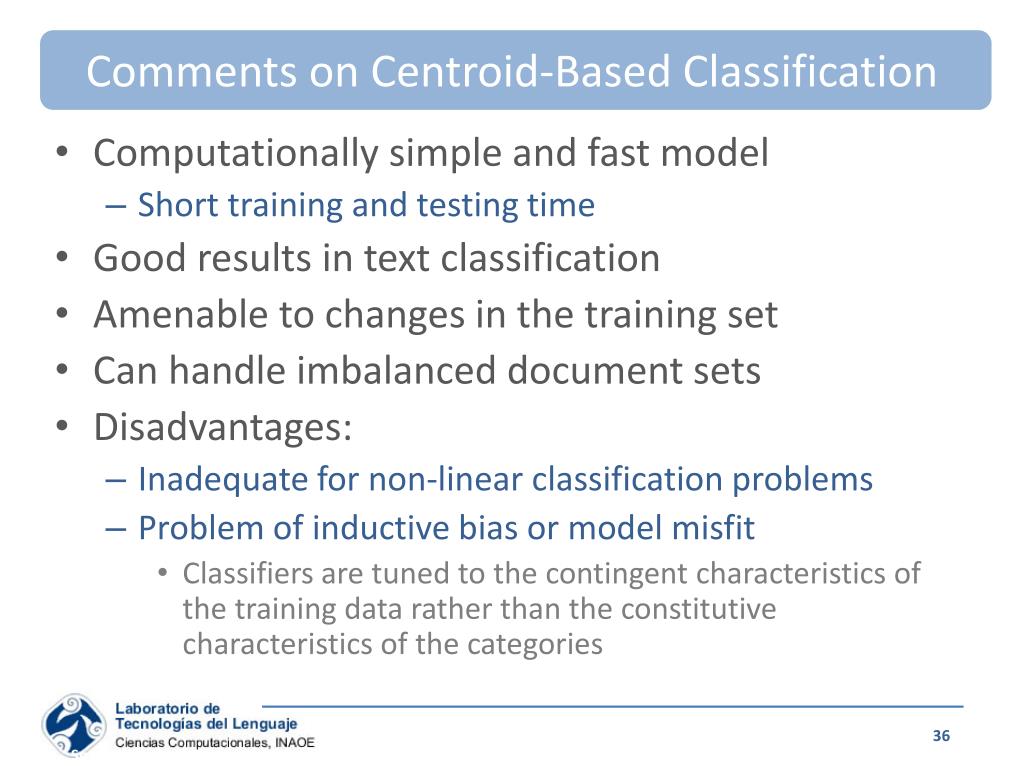 Comments on Centroid-Based Classification

• Computationally simple and fast model
– Short training and testing time
• Good results in text classification
• Amenable to changes in the training set
• Can handle imbalanced document sets
• Disadvantages:
– Inadequate for non-linear classification problems
– Problem of inductive bias or model misfit
• Classifiers are tuned to the contingent characteristics of the training data rather than the constitutive characteristics of the categories

Laboratorio de
Tecnologías del Lenguaje
Ciencias Computacionales, INAOE

36